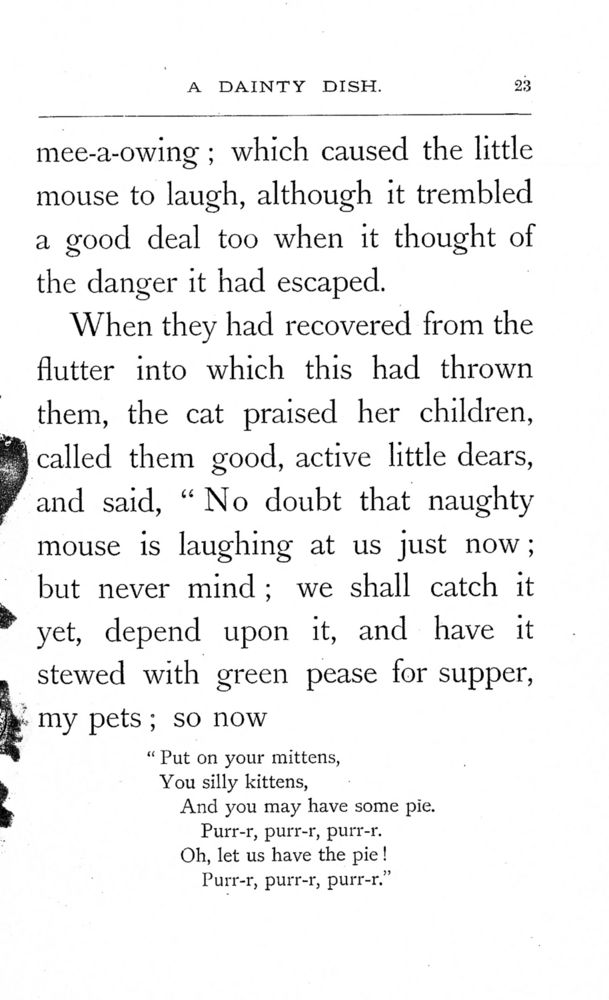 A DAINTY DISH. 23

mee-a-owing; which caused the little mouse to laugh, although it trembled a good deal too when it thought of the danger it had escaped.

When they had recovered from the flutter into which this had thrown them, the cat praised her children, called them good, active little dears, and said, "No doubt that naughty mouse is laughing at us just now; but never mind; we shall catch it yet, depend upon it, and have it stewed with green pease for supper, my pets; so now

"Put on your mittens,
You silly kittens,
And you may have some pie.
Purr-r, purr-r, purr-r.
Oh, let us have the pie!
Purr-r, purr-r, purr-r."